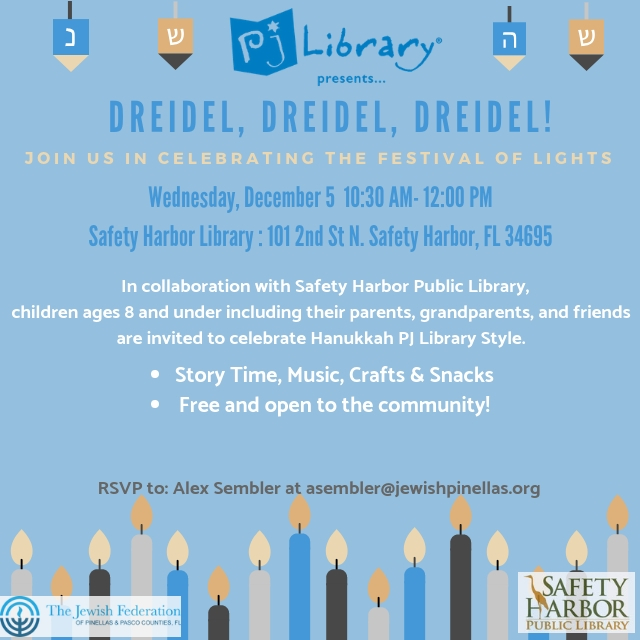 נ ש PJ Library® ה ש

presents...

DREIDEL, DREIDEL, DREIDEL!

JOIN US IN CELEBRATING THE FESTIVAL OF LIGHTS

Wednesday, December 5 10:30 AM- 12:00 PM

Safety Harbor Library : 101 2nd St N. Safety Harbor, FL 34695

In collaboration with Safety Harbor Public Library, children ages 8 and under including their parents, grandparents, and friends are invited to celebrate Hanukkah PJ Library Style.

• Story Time, Music, Crafts & Snacks
• Free and open to the community!

RSVP to: Alex Sembler at asembler@jewishpinellas.org

The Jewish Federation OF PINELLAS & PASCO COUNTIES, FL

SAFETY HARBOR PUBLIC LIBRARY